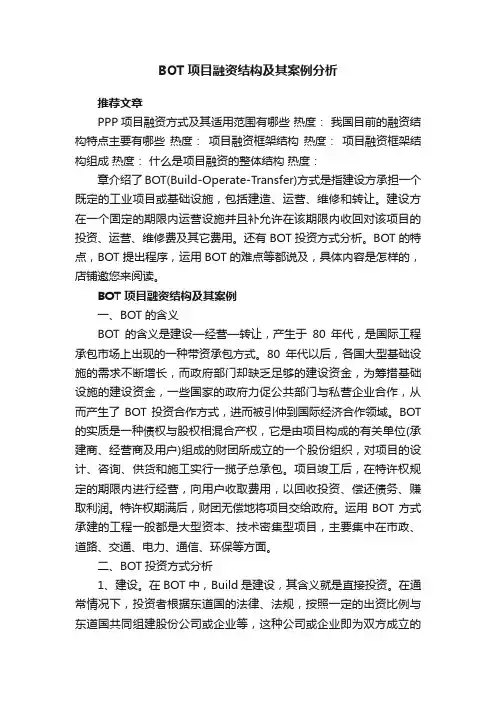 BOT 项目融资结构及其案例分析

推荐文章

PPP 项目融资方式及其适用范围有哪些 热度： 我国目前的融资结构特点主要有哪些 热度： 项目融资框架结构 热度： 项目融资框架结构组成 热度： 什么是项目融资的整体结构 热度：

章介绍了 BOT(Build-Operate-Transfer)方式是指建设方承担一个既定的工业项目或基础设施，包括建造、运营、维修和转让。建设方在一个固定的期限内运营设施并且补允许在该期限内收回对该项目的投资、运营、维修费及其它费用。还有 BOT 投资方式分析。BOT 的特点，BOT 提出程序，运用 BOT 的难点等都说及，具体内容是怎样的，店铺邀您来阅读。

BOT 项目融资结构及其案例

一、BOT 的含义

BOT 的含义是建设—经营—转让，产生于 80 年代，是国际工程承包市场上出现的一种带资承包方式。80 年代以后，各国大型基础设施的需求不断增长，而政府部门却缺乏足够的建设资金，为筹措基础设施的建设资金，一些国家的政府力促公共部门与私营企业合作，从而产生了 BOT 投资合作方式，进而被引伸到国际经济合作领域。BOT 的实质是一种债权与股权相混合产权，它是由项目构成的有关单位(承建商、经营商及用户)组成的财团所成立的一个股份组织，对项目的设计、咨询、供货和施工实行一揽子总承包。项目竣工后，在特许权规定的期限内进行经营，向用户收取费用，以回收投资、偿还债务、赚取利润。特许权期满后，财团无偿地将项目交给政府。运用 BOT 方式承建的工程一般都是大型资本、技术密集型项目，主要集中在市政、道路、交通、电力、通信、环保等方面。

二、BOT 投资方式分析

1、建设。在 BOT 中，Build 是建设，其含义就是直接投资。在通常情况下，投资者根据东道国的法律、法规，按照一定的出资比例与东道国共同组建股份公司或企业等，这种公司或企业即为双方成立的